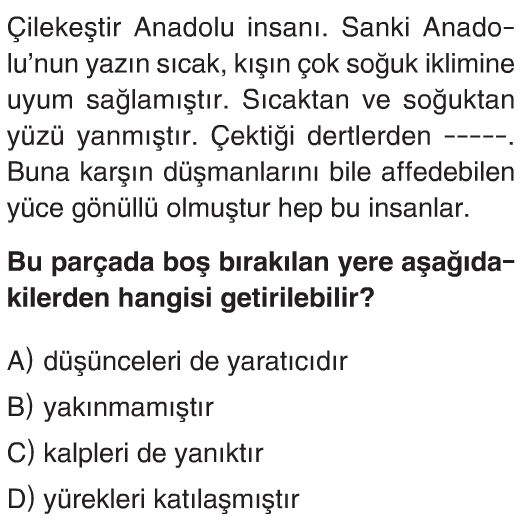 Çilekeştir Anadolu insanı. Sanki Anadolu'nun yazın sıcak, kışın çok soğuk iklimine uyum sağlamıştır. Sıcaktan ve soğuktan yüzü yanmıştır. Çektiği dertlerden -----. Buna karşın düşmanlarını bile affedebilen yüce gönüllü olmuştur hep bu insanlar.

Bu parçada boş bırakılan yere aşağıdakilerden hangisi getirilebilir?

A) düşünceleri de yaratıcıdır

B) yakınmamıştır

C) kalpleri de yanıktır

D) yürekleri katılaşmıştır